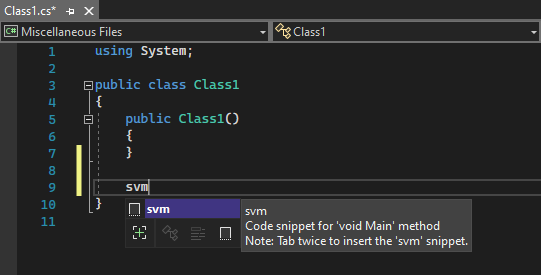 Class1.cs*

C# Miscellaneous Files

Class1

1 using System;
2
3 public class Class1
4 {
5 public Class1()
6 {
7 }
8
9 svm
10 }
11

svm

svm
Code snippet for 'void Main' method
Note: Tab twice to insert the 'svm' snippet.